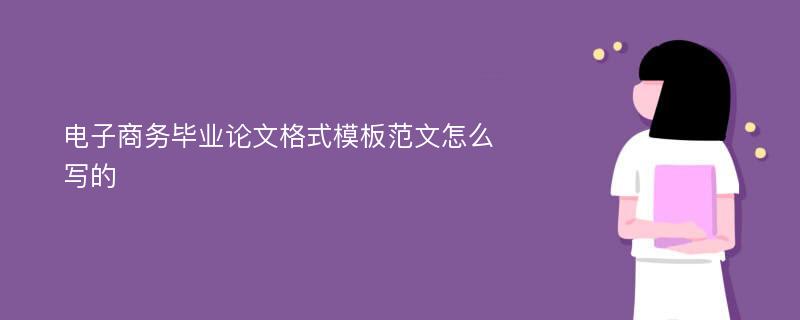 电子商务毕业论文格式模板范文怎么写的